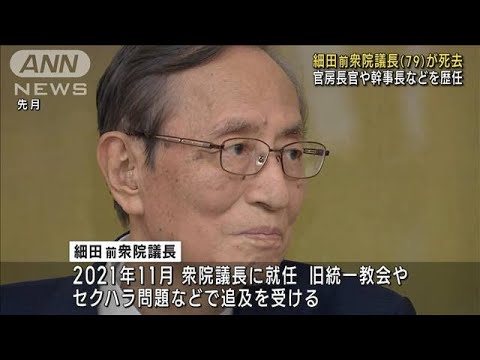 ANN NEWS
先月

細田 前衆院議長(79)が死去
官房長官や幹事長などを歴任

細田 前衆院議長
2021年11月 衆院議長に就任 旧統一教会やセクハラ問題などで追及を受ける